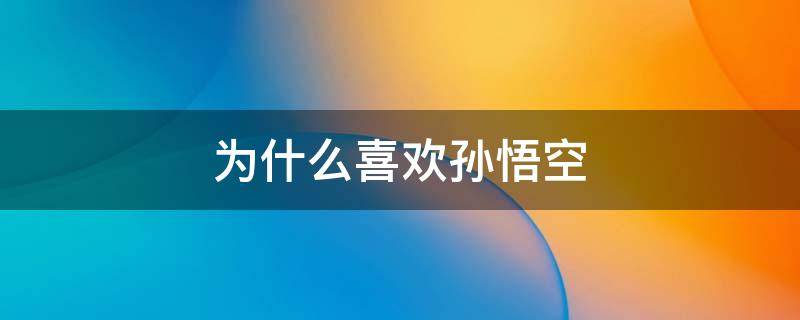 为什么喜欢孙悟空